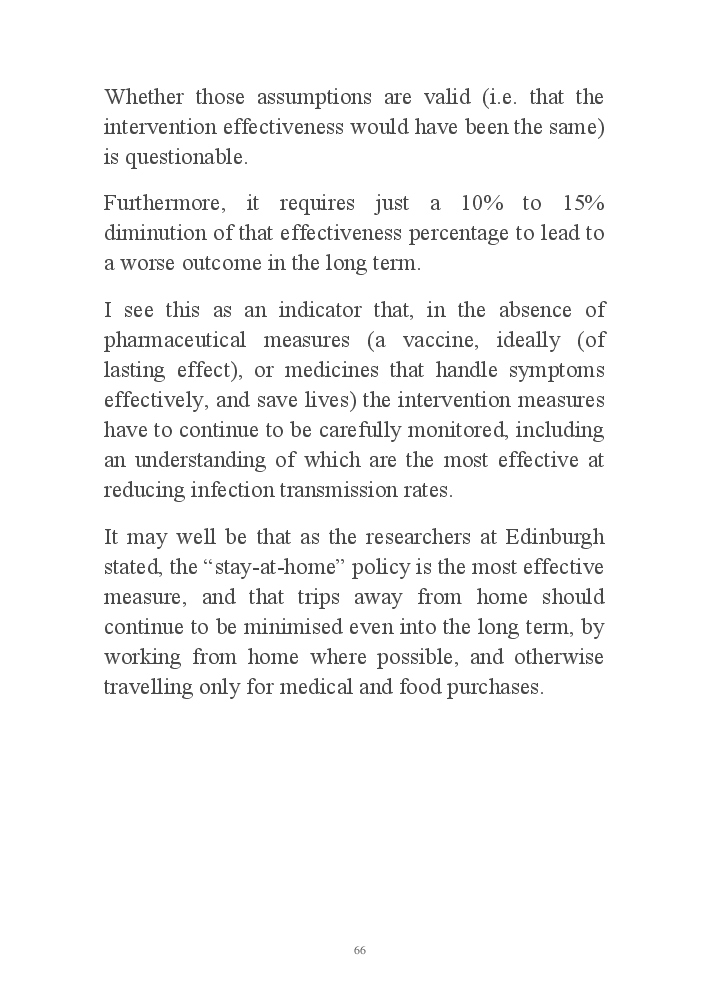 Whether those assumptions are valid (i.e. that the intervention effectiveness would have been the same) is questionable.

Furthermore, it requires just a 10% to 15% diminution of that effectiveness percentage to lead to a worse outcome in the long term.

I see this as an indicator that, in the absence of pharmaceutical measures (a vaccine, ideally (of lasting effect), or medicines that handle symptoms effectively, and save lives) the intervention measures have to continue to be carefully monitored, including an understanding of which are the most effective at reducing infection transmission rates.

It may well be that as the researchers at Edinburgh stated, the “stay-at-home” policy is the most effective measure, and that trips away from home should continue to be minimised even into the long term, by working from home where possible, and otherwise travelling only for medical and food purchases.

66